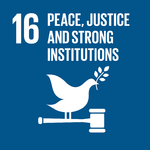 16 PEACE, JUSTICE AND STRONG INSTITUTIONS